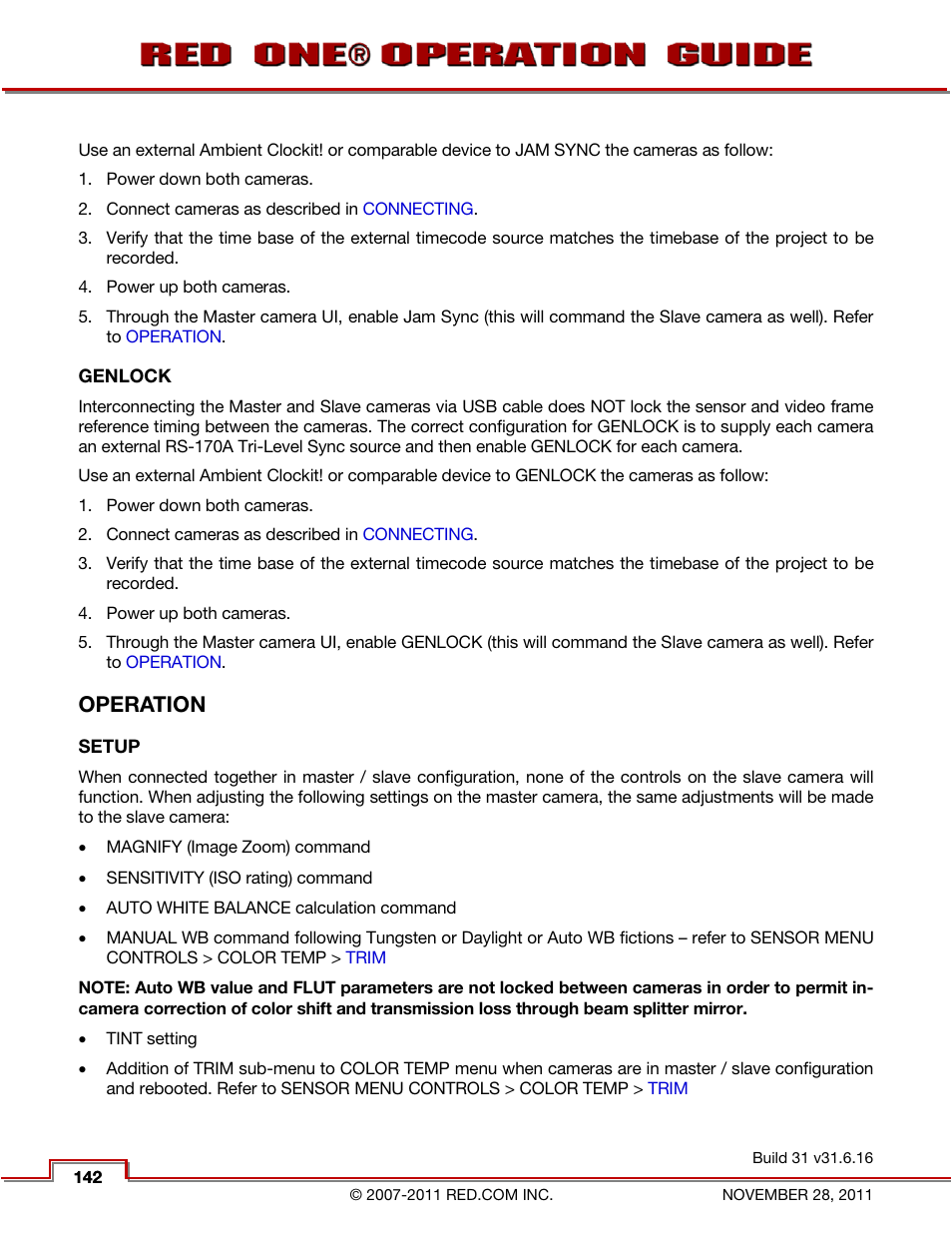 RED ONE® OPERATION GUIDE

Use an external Ambient Clockit! or comparable device to JAM SYNC the cameras as follow:

1. Power down both cameras.

2. Connect cameras as described in CONNECTING.

3. Verify that the time base of the external timecode source matches the timebase of the project to be recorded.

4. Power up both cameras.

5. Through the Master camera UI, enable Jam Sync (this will command the Slave camera as well). Refer to OPERATION.

GENLOCK

Interconnecting the Master and Slave cameras via USB cable does NOT lock the sensor and video frame reference timing between the cameras. The correct configuration for GENLOCK is to supply each camera an external RS-170A Tri-Level Sync source and then enable GENLOCK for each camera.

Use an external Ambient Clockit! or comparable device to GENLOCK the cameras as follow:

1. Power down both cameras.

2. Connect cameras as described in CONNECTING.

3. Verify that the time base of the external timecode source matches the timebase of the project to be recorded.

4. Power up both cameras.

5. Through the Master camera UI, enable GENLOCK (this will command the Slave camera as well). Refer to OPERATION.

OPERATION

SETUP

When connected together in master / slave configuration, none of the controls on the slave camera will function. When adjusting the following settings on the master camera, the same adjustments will be made to the slave camera:

• MAGNIFY (Image Zoom) command

• SENSITIVITY (ISO rating) command

• AUTO WHITE BALANCE calculation command

• MANUAL WB command following Tungsten or Daylight or Auto WB fictions – refer to SENSOR MENU CONTROLS > COLOR TEMP > TRIM

NOTE: Auto WB value and FLUT parameters are not locked between cameras in order to permit in-camera correction of color shift and transmission loss through beam splitter mirror.

• TINT setting

• Addition of TRIM sub-menu to COLOR TEMP menu when cameras are in master / slave configuration and rebooted. Refer to SENSOR MENU CONTROLS > COLOR TEMP > TRIM

Build 31 v31.6.16

142

© 2007-2011 RED.COM INC.

NOVEMBER 28, 2011